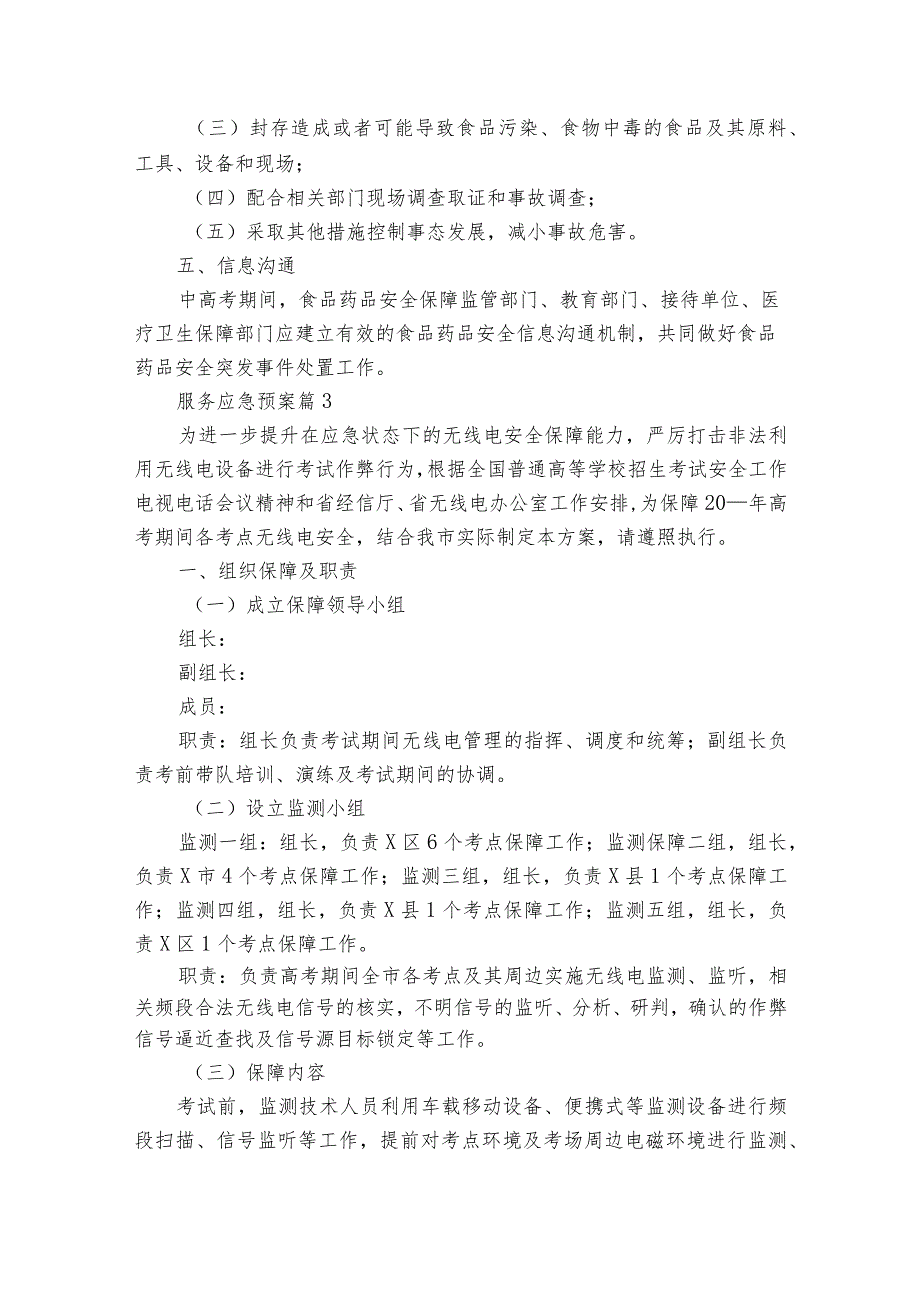 （三）封存造成或者可能导致食品污染、食物中毒的食品及其原料、工具、设备和现场；

（四）配合相关部门现场调查取证和事故调查；

（五）采取其他措施控制事态发展，减小事故危害。

五、信息沟通

中高考期间，食品药品安全保障监管部门、教育部门、接待单位、医疗卫生保障部门应建立有效的食品药品安全信息沟通机制，共同做好食品药品安全突发事件处置工作。

服务应急预案篇3

为进一步提升在应急状态下的无线电安全保障能力，严厉打击非法利用无线电设备进行考试作弊行为，根据全国普通高等学校招生考试安全工作电视电话会议精神和省经信厅、省无线电办公室工作安排，为保障20—年高考期间各考点无线电安全，结合我市实际制定本方案，请遵照执行。

一、组织保障及职责

（一）成立保障领导小组

组长：

副组长：

成员：

职责：组长负责考试期间无线电管理的指挥、调度和统筹；副组长负责考前带队培训、演练及考试期间的协调。

（二）设立监测小组

监测一组：组长，负责X区6个考点保障工作；监测保障二组，组长，负责X市4个考点保障工作；监测三组，组长，负责X县1个考点保障工作；监测四组，组长，负责X县1个考点保障工作；监测五组，组长，负责X区1个考点保障工作。

职责：负责高考期间全市各考点及其周边实施无线电监测、监听，相关频段合法无线电信号的核实，不明信号的监听、分析、研判，确认的作弊信号逼近查找及信号源目标锁定等工作。

（三）保障内容

考试前，监测技术人员利用车载移动设备、便携式等监测设备进行频段扫描、信号监听等工作，提前对考点环境及考场周边电磁环境进行监测、